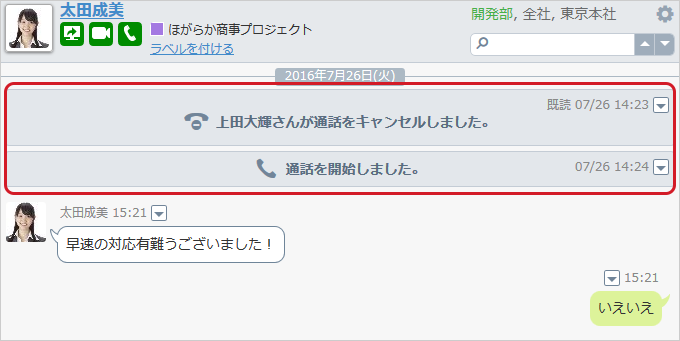 太田成美

ほがらか商事プロジェクト
ラベルを付ける

開発部, 全社, 東京本社

2016年7月26日(火)

既読 07/26 14:23
上田大輝さんが通話をキャンセルしました。

通話を開始しました。 07/26 14:24

太田成美 15:21
早速の対応有難うございました！

15:21
いえいえ